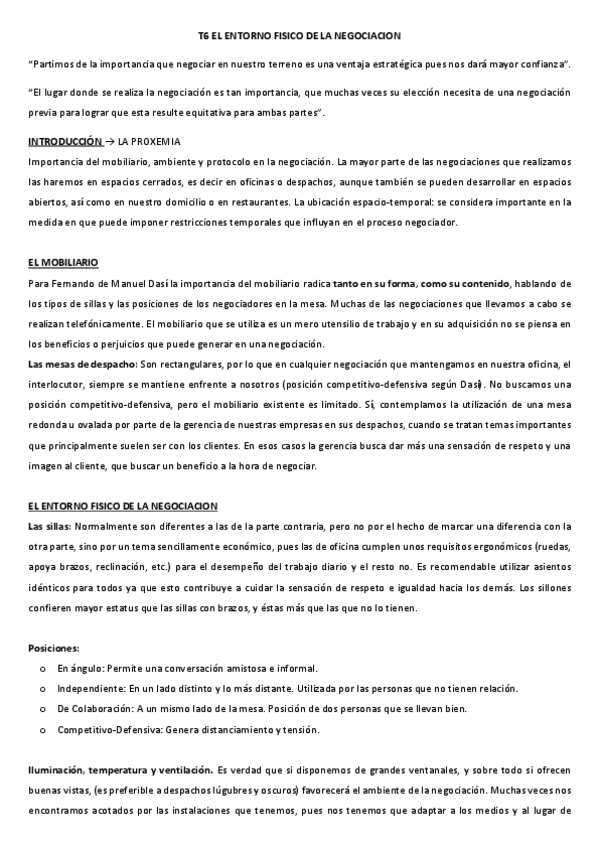 T6 EL ENTORNO FISICO DE LA NEGOCIACION

"Partimos de la importancia que negociar en nuestro terreno es una ventaja estratégica pues nos dará mayor confianza".

"El lugar donde se realiza la negociación es tan importancia, que muchas veces su elección necesita de una negociación previa para lograr que esta resulte equitativa para ambas partes".

INTRODUCCIÓN → LA PROXEMIA
Importancia del mobiliario, ambiente y protocolo en la negociación. La mayor parte de las negociaciones que realizamos las haremos en espacios cerrados, es decir en oficinas o despachos, aunque también se pueden desarrollar en espacios abiertos, así como en nuestro domicilio o en restaurantes. La ubicación espacio-temporal: se considera importante en la medida en que puede imponer restricciones temporales que influyan en el proceso negociador.

EL MOBILIARIO
Para Fernando de Manuel Dasí la importancia del mobiliario radica tanto en su forma, como su contenido, hablando de los tipos de sillas y las posiciones de los negociadores en la mesa. Muchas de las negociaciones que llevamos a cabo se realizan telefónicamente. El mobiliario que se utiliza es un mero utensilio de trabajo y en su adquisición no se piensa en los beneficios o perjuicios que puede generar en una negociación.
Las mesas de despacho: Son rectangulares, por lo que en cualquier negociación que mantengamos en nuestra oficina, el interlocutor, siempre se mantiene enfrente a nosotros (posición competitivo-defensiva según Dasí). No buscamos una posición competitivo-defensiva, pero el mobiliario existente es limitado. Sí, contemplamos la utilización de una mesa redonda u ovalada por parte de la gerencia de nuestras empresas en sus despachos, cuando se tratan temas importantes que principalmente suelen ser con los clientes. En esos casos la gerencia busca dar más una sensación de respeto y una imagen al cliente, que buscar un beneficio a la hora de negociar.

EL ENTORNO FISICO DE LA NEGOCIACION
Las sillas: Normalmente son diferentes a las de la parte contraria, pero no por el hecho de marcar una diferencia con la otra parte, sino por un tema sencillamente económico, pues las de oficina cumplen unos requisitos ergonómicos (ruedas, apoya brazos, reclinación, etc.) para el desempeño del trabajo diario y el resto no. Es recomendable utilizar asientos idénticos para todos ya que esto contribuye a cuidar la sensación de respeto e igualdad hacia los demás. Los sillones confieren mayor estatus que las sillas con brazos, y éstas más que las que no lo tienen.

Posiciones:
o En ángulo: Permite una conversación amistosa e informal.
o Independiente: En un lado distinto y lo más distante. Utilizada por las personas que no tienen relación.
o De Colaboración: A un mismo lado de la mesa. Posición de dos personas que se llevan bien.
o Competitivo-Defensiva: Genera distanciamiento y tensión.

Iluminación, temperatura y ventilación. Es verdad que si disponemos de grandes ventanales, y sobre todo si ofrecen buenas vistas, (es preferible a despachos lúgubres y oscuros) favorecerá el ambiente de la negociación. Muchas veces nos encontramos acotados por las instalaciones que tenemos, pues nos tenemos que adaptar a los medios y al lugar de